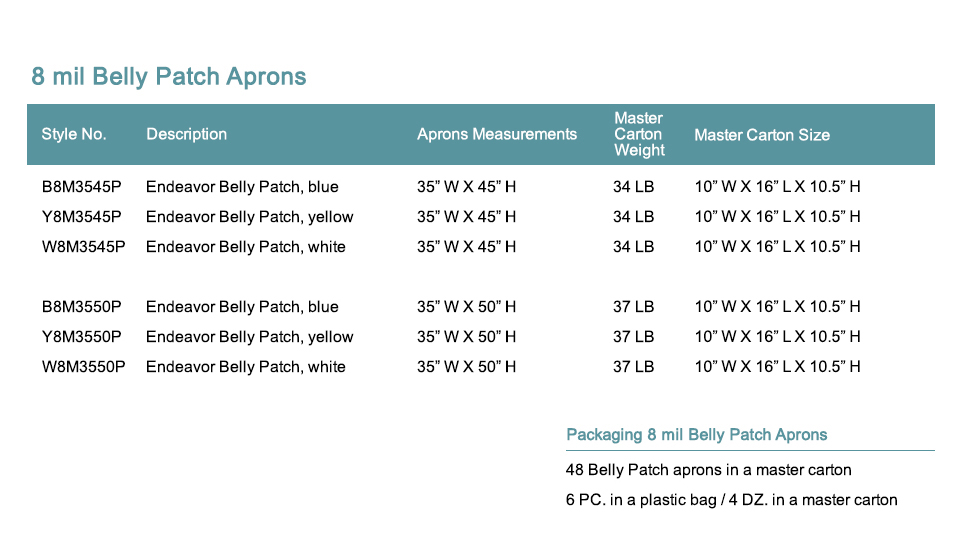 8 mil Belly Patch Aprons

| Style No. | Description | Aprons Measurements | Master Carton Weight | Master Carton Size |
|---|---|---|---|---|
| B8M3545P | Endeavor Belly Patch, blue | 35” W X 45” H | 34 LB | 10” W X 16” L X 10.5” H |
| Y8M3545P | Endeavor Belly Patch, yellow | 35” W X 45” H | 34 LB | 10” W X 16” L X 10.5” H |
| W8M3545P | Endeavor Belly Patch, white | 35” W X 45” H | 34 LB | 10” W X 16” L X 10.5” H |
| B8M3550P | Endeavor Belly Patch, blue | 35” W X 50” H | 37 LB | 10” W X 16” L X 10.5” H |
| Y8M3550P | Endeavor Belly Patch, yellow | 35” W X 50” H | 37 LB | 10” W X 16” L X 10.5” H |
| W8M3550P | Endeavor Belly Patch, white | 35” W X 50” H | 37 LB | 10” W X 16” L X 10.5” H |

Packaging 8 mil Belly Patch Aprons

48 Belly Patch aprons in a master carton

6 PC. in a plastic bag / 4 DZ. in a master carton